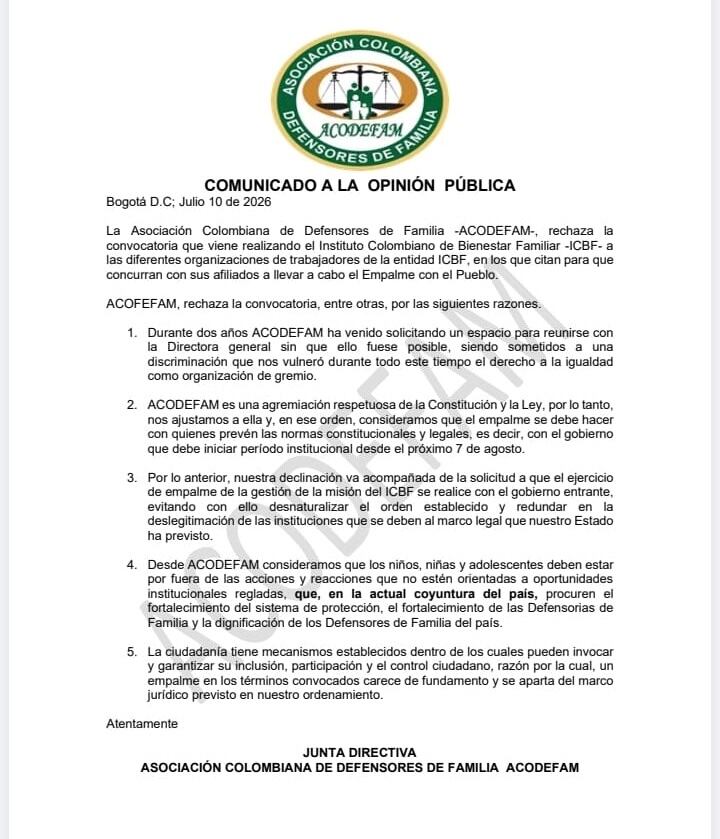 ASOCIACIÓN COLOMBIANA
ACODEFAM
DEFENSORES DE FAMILIA

COMUNICADO A LA OPINIÓN PÚBLICA

Bogotá D.C; Julio 10 de 2026

La Asociación Colombiana de Defensores de Familia -ACODEFAM-, rechaza la convocatoria que viene realizando el Instituto Colombiano de Bienestar Familiar -ICBF- a las diferentes organizaciones de trabajadores de la entidad ICBF, en los que citan para que concurran con sus afiliados a llevar a cabo el Empalme con el Pueblo.

ACOFEFAM, rechaza la convocatoria, entre otras, por las siguientes razones.

1. Durante dos años ACODEFAM ha venido solicitando un espacio para reunirse con la Directora general sin que ello fuese posible, siendo sometidos a una discriminación que nos vulneró durante todo este tiempo el derecho a la igualdad como organización de gremio.

2. ACODEFAM es una agremiación respetuosa de la Constitución y la Ley, por lo tanto, nos ajustamos a ella y, en ese orden, consideramos que el empalme se debe hacer con quienes prevén las normas constitucionales y legales, es decir, con el gobierno que debe iniciar período institucional desde el próximo 7 de agosto.

3. Por lo anterior, nuestra declinación va acompañada de la solicitud a que el ejercicio de empalme de la gestión de la misión del ICBF se realice con el gobierno entrante, evitando con ello desnaturalizar el orden establecido y redundar en la deslegitimación de las instituciones que se deben al marco legal que nuestro Estado ha previsto.

4. Desde ACODEFAM consideramos que los niños, niñas y adolescentes deben estar por fuera de las acciones y reacciones que no estén orientadas a oportunidades institucionales regladas, que, en la actual coyuntura del país, procuren el fortalecimiento del sistema de protección, el fortalecimiento de las Defensorias de Familia y la dignificación de los Defensores de Familia del país.

5. La ciudadanía tiene mecanismos establecidos dentro de los cuales pueden invocar y garantizar su inclusión, participación y el control ciudadano, razón por la cual, un empalme en los términos convocados carece de fundamento y se aparta del marco jurídico previsto en nuestro ordenamiento.

Atentamente

JUNTA DIRECTIVA
ASOCIACIÓN COLOMBIANA DE DEFENSORES DE FAMILIA ACODEFAM

ACODEFAM